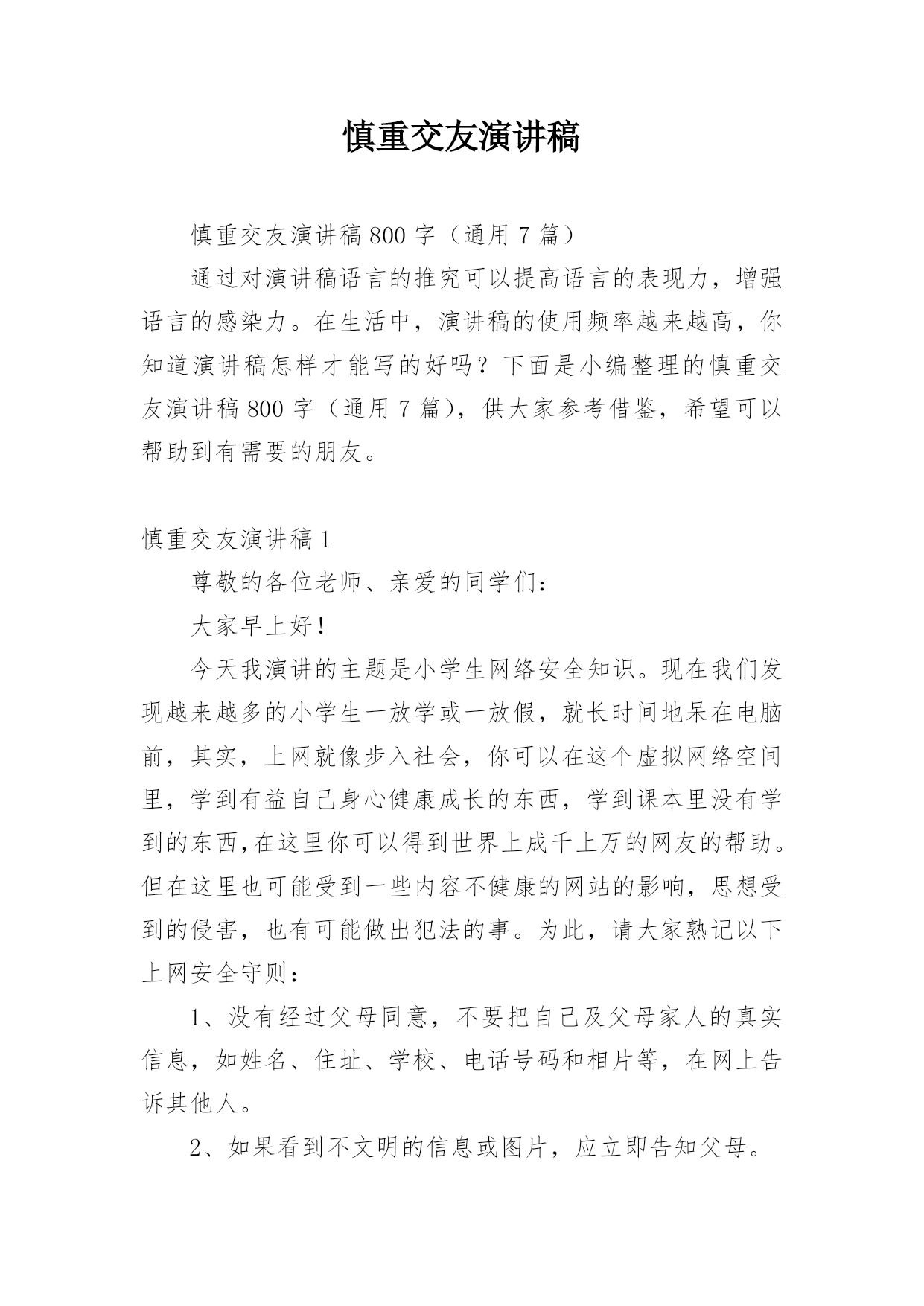 慎重交友演讲稿

慎重交友演讲稿 800 字（通用 7 篇）

通过对演讲稿语言的推究可以提高语言的表现力，增强语言的感染力。在生活中，演讲稿的使用频率越来越高，你知道演讲稿怎样才能写的好吗？下面是小编整理的慎重交友演讲稿 800 字（通用 7 篇），供大家参考借鉴，希望可以帮助到有需要的朋友。

慎重交友演讲稿 1

尊敬的各位老师、亲爱的同学们：

大家早上好！

今天我演讲的主题是小学生网络安全知识。现在我们发现越来越多的小学生一放学或一放假，就长时间地呆在电脑前，其实，上网就像步入社会，你可以在这个虚拟网络空间里，学到有益自己身心健康成长的东西，学到课本里没有学到的东西,在这里你可以得到世界上成千上万的网友的帮助。但在这里也可能受到一些内容不健康的网站的影响，思想受到的侵害，也有可能做出犯法的事。为此，请大家熟记以下上网安全守则：

1、没有经过父母同意，不要把自己及父母家人的真实信息，如姓名、住址、学校、电话号码和相片等，在网上告诉其他人。

2、如果看到不文明的信息或图片，应立即告知父母。